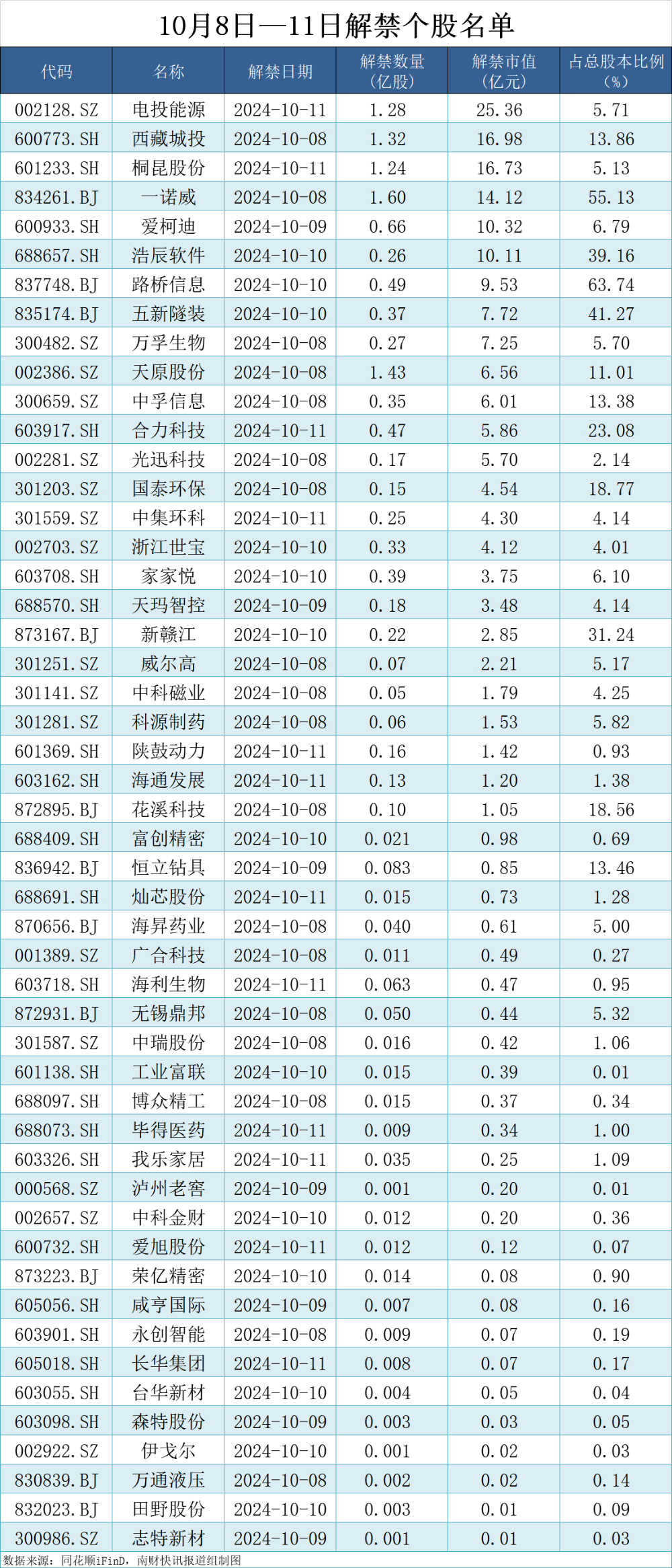 10月8日—11日解禁个股名单

| 代码 | 名称 | 解禁日期 | 解禁数量(亿股) | 解禁市值(亿元) | 占总股本比例(%) |
|---|---|---|---|---|---|
| 002128.SZ | 电投能源 | 2024-10-11 | 1.28 | 25.36 | 5.71 |
| 600773.SH | 西藏城投 | 2024-10-08 | 1.32 | 16.98 | 13.86 |
| 601233.SH | 桐昆股份 | 2024-10-11 | 1.24 | 16.73 | 5.13 |
| 834261.BJ | 一诺威 | 2024-10-08 | 1.60 | 14.12 | 55.13 |
| 600933.SH | 爱柯迪 | 2024-10-09 | 0.66 | 10.32 | 6.79 |
| 688657.SH | 浩辰软件 | 2024-10-10 | 0.26 | 10.11 | 39.16 |
| 837748.BJ | 路桥信息 | 2024-10-10 | 0.49 | 9.53 | 63.74 |
| 835174.BJ | 五新隧装 | 2024-10-10 | 0.37 | 7.72 | 41.27 |
| 300482.SZ | 万孚生物 | 2024-10-08 | 0.27 | 7.25 | 5.70 |
| 002386.SZ | 天原股份 | 2024-10-08 | 1.43 | 6.56 | 11.01 |
| 300659.SZ | 中孚信息 | 2024-10-08 | 0.35 | 6.01 | 13.38 |
| 603917.SH | 合力科技 | 2024-10-11 | 0.47 | 5.86 | 23.08 |
| 002281.SZ | 光迅科技 | 2024-10-08 | 0.17 | 5.70 | 2.14 |
| 301203.SZ | 国泰环保 | 2024-10-08 | 0.15 | 4.54 | 18.77 |
| 301559.SZ | 中集环科 | 2024-10-11 | 0.25 | 4.30 | 4.14 |
| 002703.SZ | 浙江世宝 | 2024-10-10 | 0.33 | 4.12 | 4.01 |
| 603708.SH | 家家悦 | 2024-10-10 | 0.39 | 3.75 | 6.10 |
| 688570.SH | 天玛智控 | 2024-10-09 | 0.18 | 3.48 | 4.14 |
| 873167.BJ | 新赣江 | 2024-10-10 | 0.22 | 2.85 | 31.24 |
| 301251.SZ | 威尔高 | 2024-10-08 | 0.07 | 2.21 | 5.17 |
| 301141.SZ | 中科磁业 | 2024-10-08 | 0.05 | 1.79 | 4.25 |
| 301281.SZ | 科源制药 | 2024-10-08 | 0.06 | 1.53 | 5.82 |
| 601369.SH | 陕鼓动力 | 2024-10-11 | 0.16 | 1.42 | 0.93 |
| 603162.SH | 海通发展 | 2024-10-11 | 0.13 | 1.20 | 1.38 |
| 872895.BJ | 花溪科技 | 2024-10-08 | 0.10 | 1.05 | 18.56 |
| 688409.SH | 富创精密 | 2024-10-10 | 0.021 | 0.98 | 0.69 |
| 836942.BJ | 恒立钻具 | 2024-10-09 | 0.083 | 0.85 | 13.46 |
| 688691.SH | 灿芯股份 | 2024-10-11 | 0.015 | 0.73 | 1.28 |
| 870656.BJ | 海昇药业 | 2024-10-08 | 0.040 | 0.61 | 5.00 |
| 001389.SZ | 广合科技 | 2024-10-08 | 0.011 | 0.49 | 0.27 |
| 603718.SH | 海利生物 | 2024-10-11 | 0.063 | 0.47 | 0.95 |
| 872931.BJ | 无锡鼎邦 | 2024-10-08 | 0.050 | 0.44 | 5.32 |
| 301587.SZ | 中瑞股份 | 2024-10-08 | 0.016 | 0.42 | 1.06 |
| 601138.SH | 工业富联 | 2024-10-10 | 0.015 | 0.39 | 0.01 |
| 688097.SH | 博众精工 | 2024-10-08 | 0.015 | 0.37 | 0.34 |
| 688073.SH | 毕得医药 | 2024-10-11 | 0.009 | 0.34 | 1.00 |
| 603326.SH | 我乐家居 | 2024-10-11 | 0.035 | 0.25 | 1.09 |
| 000568.SZ | 泸州老窖 | 2024-10-09 | 0.001 | 0.20 | 0.01 |
| 002657.SZ | 中科金财 | 2024-10-10 | 0.012 | 0.20 | 0.36 |
| 600732.SH | 爱旭股份 | 2024-10-11 | 0.012 | 0.12 | 0.07 |
| 873223.BJ | 荣亿精密 | 2024-10-10 | 0.014 | 0.08 | 0.90 |
| 605056.SH | 咸亨国际 | 2024-10-09 | 0.007 | 0.08 | 0.16 |
| 603901.SH | 永创智能 | 2024-10-08 | 0.009 | 0.07 | 0.19 |
| 605018.SH | 长华集团 | 2024-10-11 | 0.008 | 0.07 | 0.17 |
| 603055.SH | 台华新材 | 2024-10-10 | 0.004 | 0.05 | 0.04 |
| 603098.SH | 森特股份 | 2024-10-09 | 0.003 | 0.03 | 0.05 |
| 002922.SZ | 伊戈尔 | 2024-10-10 | 0.001 | 0.02 | 0.03 |
| 830839.BJ | 万通液压 | 2024-10-08 | 0.002 | 0.02 | 0.14 |
| 832023.BJ | 田野股份 | 2024-10-10 | 0.003 | 0.01 | 0.09 |
| 300986.SZ | 志特新材 | 2024-10-09 | 0.001 | 0.01 | 0.03 |

数据来源：同花顺iFinD，南财快讯报道组制图